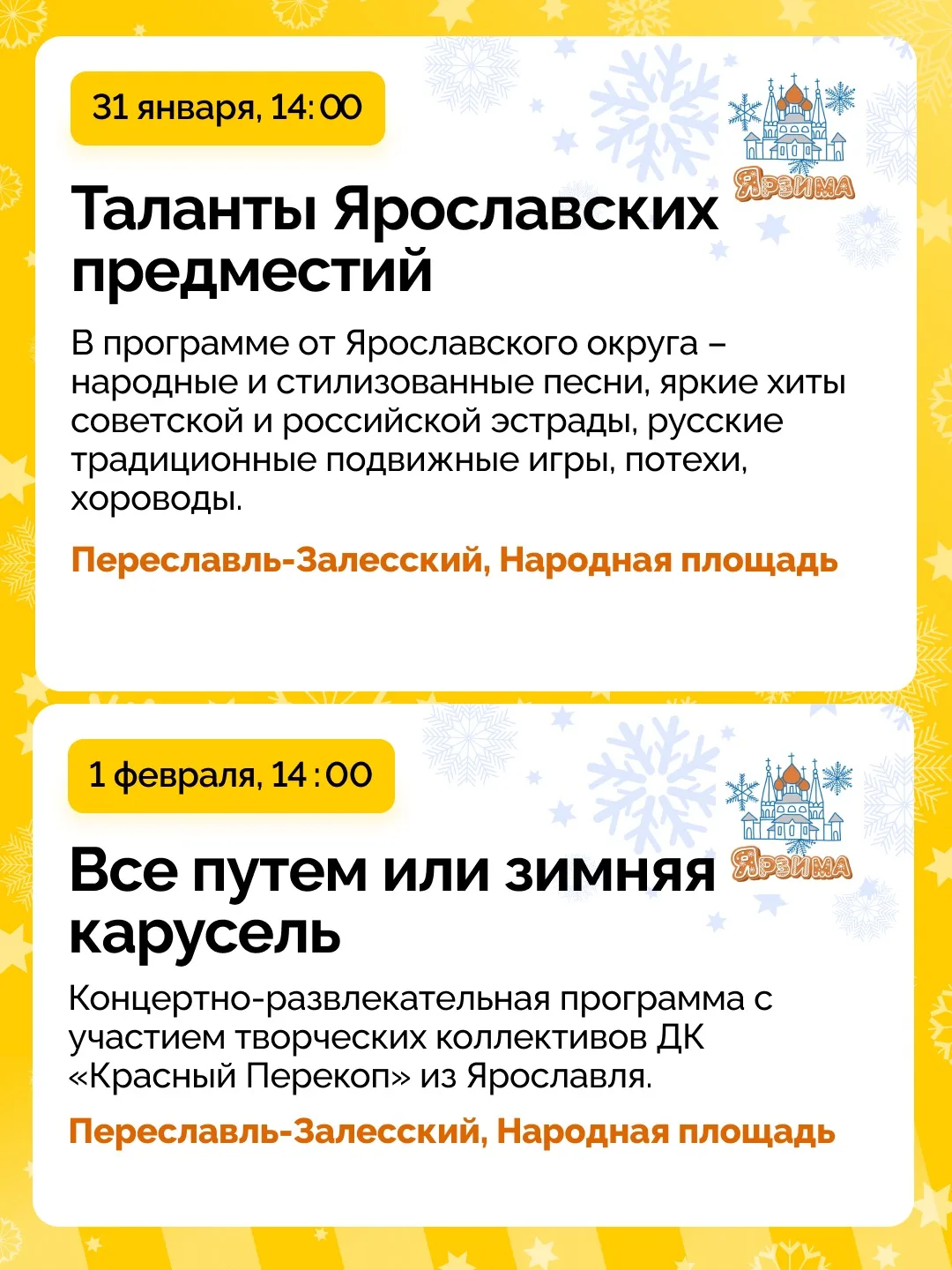 31 января, 14:00

ЯРЗИМА

Таланты Ярославских предместий

В программе от Ярославского округа – народные и стилизованные песни, яркие хиты советской и российской эстрады, русские традиционные подвижные игры, потехи, хороводы.

Переславль-Залесский, Народная площадь

1 февраля, 14:00

ЯРЗИМА

Все путем или зимняя карусель

Концертно-развлекательная программа с участием творческих коллективов ДК «Красный Перекоп» из Ярославля.

Переславль-Залесский, Народная площадь